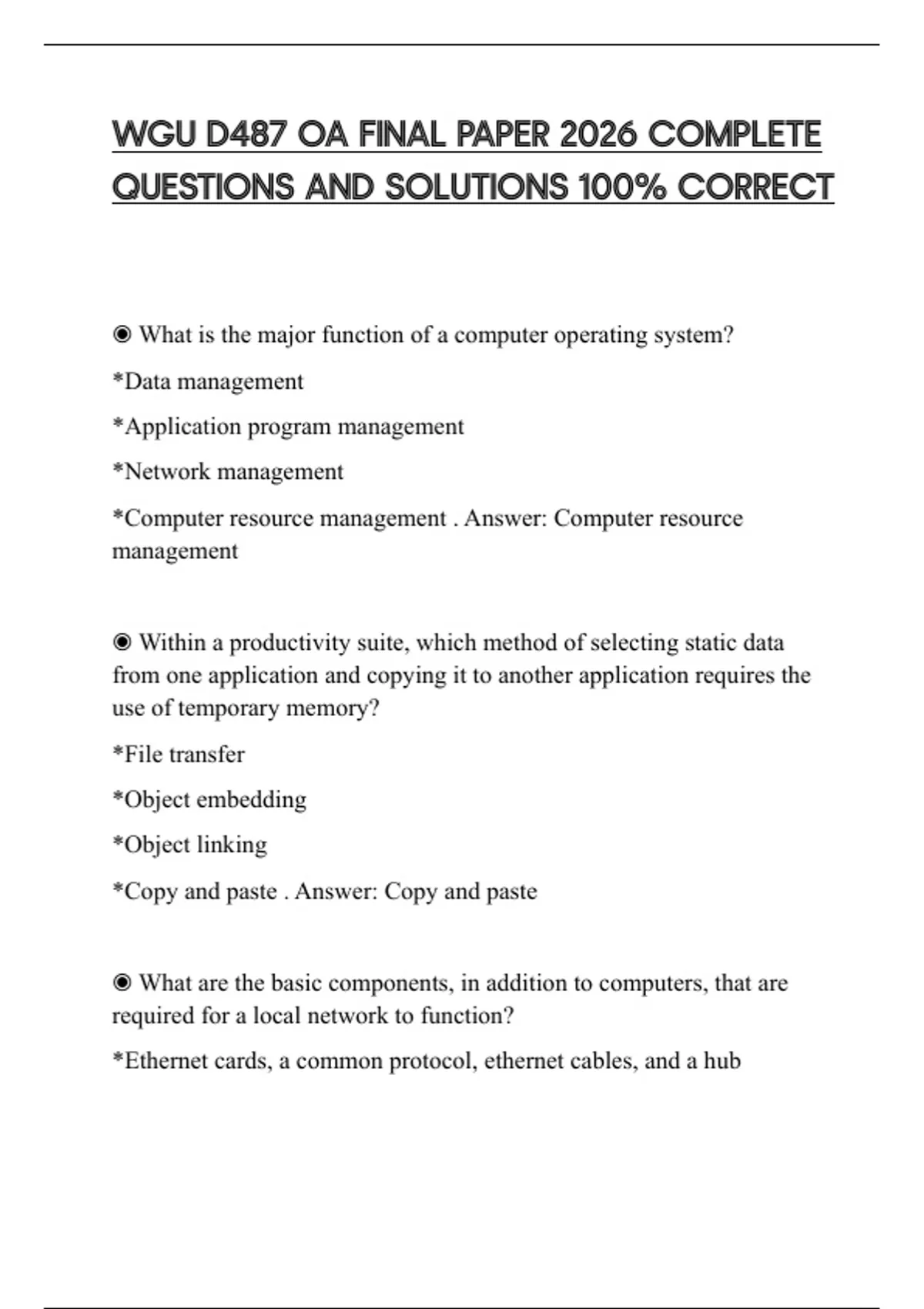 WGU D487 OA FINAL PAPER 2026 COMPLETE QUESTIONS AND SOLUTIONS 100% CORRECT

◉ What is the major function of a computer operating system?

*Data management

*Application program management

*Network management

*Computer resource management . Answer: Computer resource management

◉ Within a productivity suite, which method of selecting static data from one application and copying it to another application requires the use of temporary memory?

*File transfer

*Object embedding

*Object linking

*Copy and paste . Answer: Copy and paste

◉ What are the basic components, in addition to computers, that are required for a local network to function?

*Ethernet cards, a common protocol, ethernet cables, and a hub